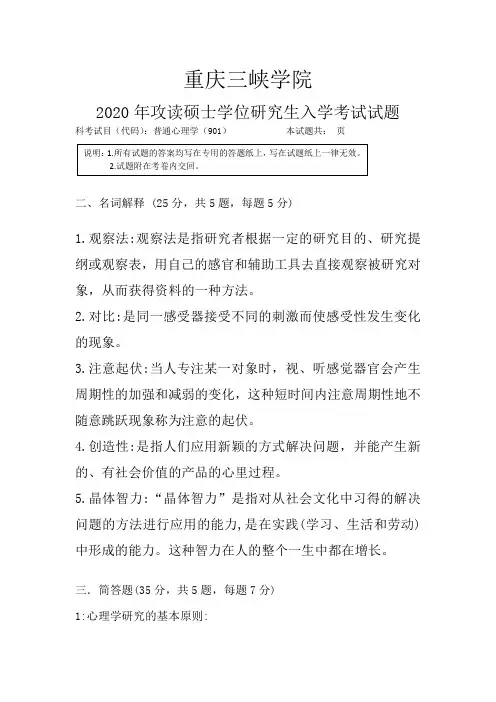 重庆三峡学院

2020 年攻读硕士学位研究生入学考试试题

科考试目（代码）：普通心理学（901）　　　本试题共：　页

说明：1.所有试题的答案均写在专用的答题纸上，写在试题纸上一律无效。
2.试题附在考卷内交回。

二、名词解释（25 分，共 5 题，每题 5 分）

1.观察法:观察法是指研究者根据一定的研究目的、研究提纲或观察表，用自己的感官和辅助工具去直接观察被研究对象，从而获得资料的一种方法。

2.对比:是同一感受器接受不同的刺激而使感受性发生变化的现象。

3.注意起伏:当人专注某一对象时，视、听感觉器官会产生周期性的加强和减弱的变化，这种短时间内注意周期性地不随意跳跃现象称为注意的起伏。

4.创造性:是指人们应用新颖的方式解决问题，并能产生新的、有社会价值的产品的心里过程。

5.晶体智力:“晶体智力”是指对从社会文化中习得的解决问题的方法进行应用的能力,是在实践(学习、生活和劳动)中形成的能力。这种智力在人的整个一生中都在增长。

三．简答题(35 分，共 5 题，每题 7 分)

1:心理学研究的基本原则: